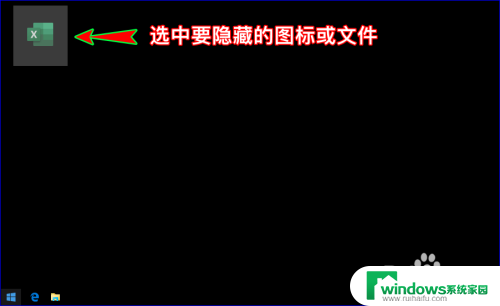 X

选中要隐藏的图标或文件

windows系统家园
www.ruihaifu.com